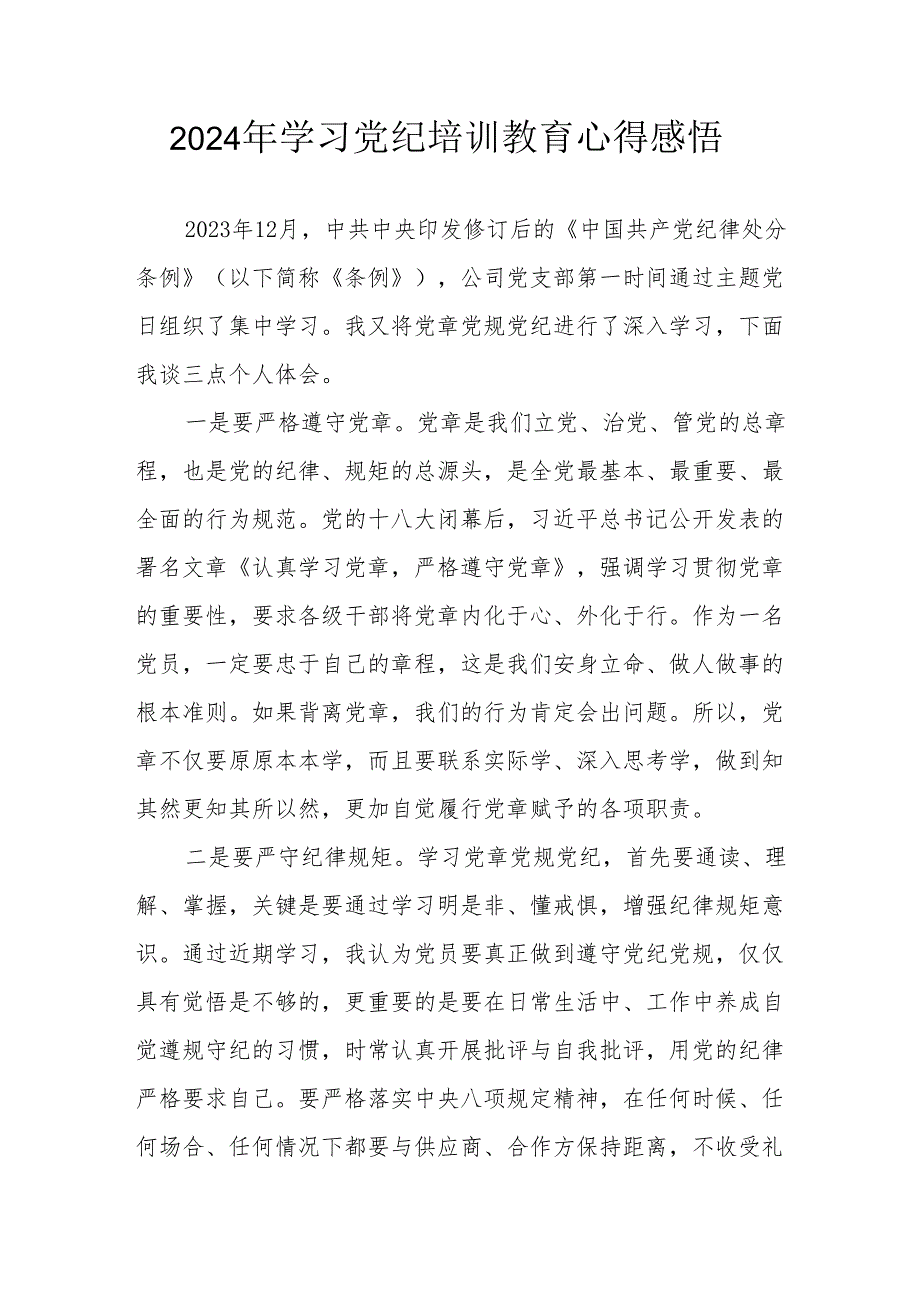 2024年学习党纪培训教育心得感悟

2023年12月，中共中央印发修订后的《中国共产党纪律处分条例》（以下简称《条例》），公司党支部第一时间通过主题党日组织了集中学习。我又将党章党规党纪进行了深入学习，下面我谈三点个人体会。

一是要严格遵守党章。党章是我们立党、治党、管党的总章程，也是党的纪律、规矩的总源头，是全党最基本、最重要、最全面的行为规范。党的十八大闭幕后，习近平总书记公开发表的署名文章《认真学习党章，严格遵守党章》，强调学习贯彻党章的重要性，要求各级干部将党章内化于心、外化于行。作为一名党员，一定要忠于自己的章程，这是我们安身立命、做人做事的根本准则。如果背离党章，我们的行为肯定会出问题。所以，党章不仅要原原本本学，而且要联系实际学、深入思考学，做到知其然更知其所以然，更加自觉履行党章赋予的各项职责。

二是要严守纪律规矩。学习党章党规党纪，首先要通读、理解、掌握，关键是要通过学习明是非、懂戒惧，增强纪律规矩意识。通过近期学习，我认为党员要真正做到遵守党纪党规，仅仅具有觉悟是不够的，更重要的是要在日常生活中、工作中养成自觉遵规守纪的习惯，时常认真开展批评与自我批评，用党的纪律严格要求自己。要严格落实中央八项规定精神，在任何时候、任何场合、任何情况下都要与供应商、合作方保持距离，不收受礼